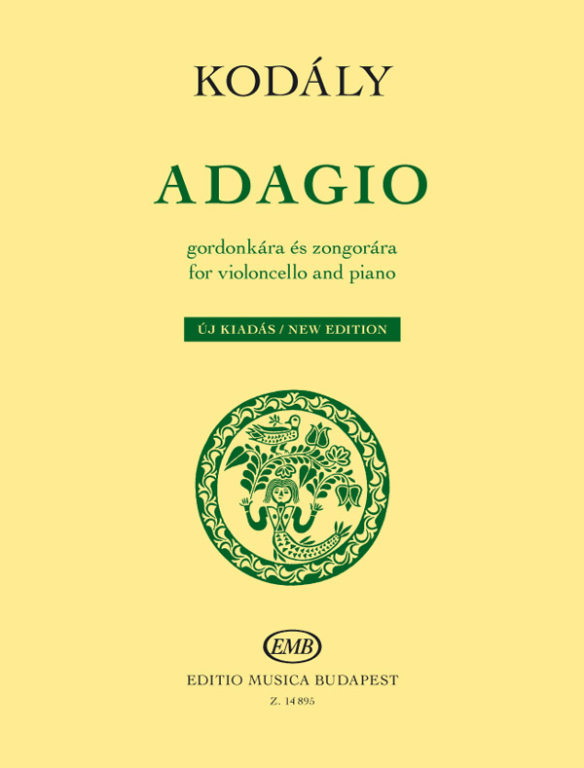 KODÁLY

ADAGIO

gordonkára és zongorára
for violoncello and piano

ÚJ KIADÁS / NEW EDITION

EMB

EDITIO MUSICA BUDAPEST

Z. 14 895